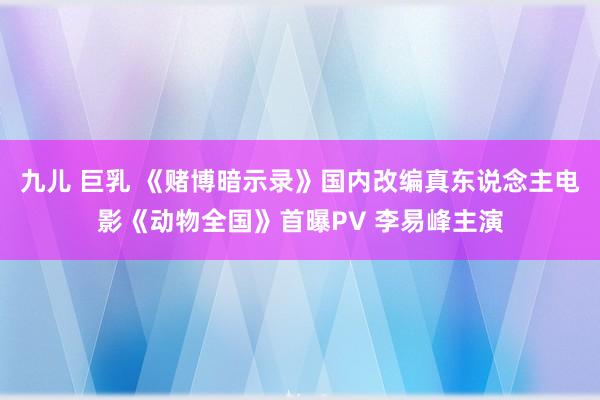 九儿 巨乳 《赌博暗示录》国内改编真东说念主电影《动物全国》首曝PV 李易峰主演